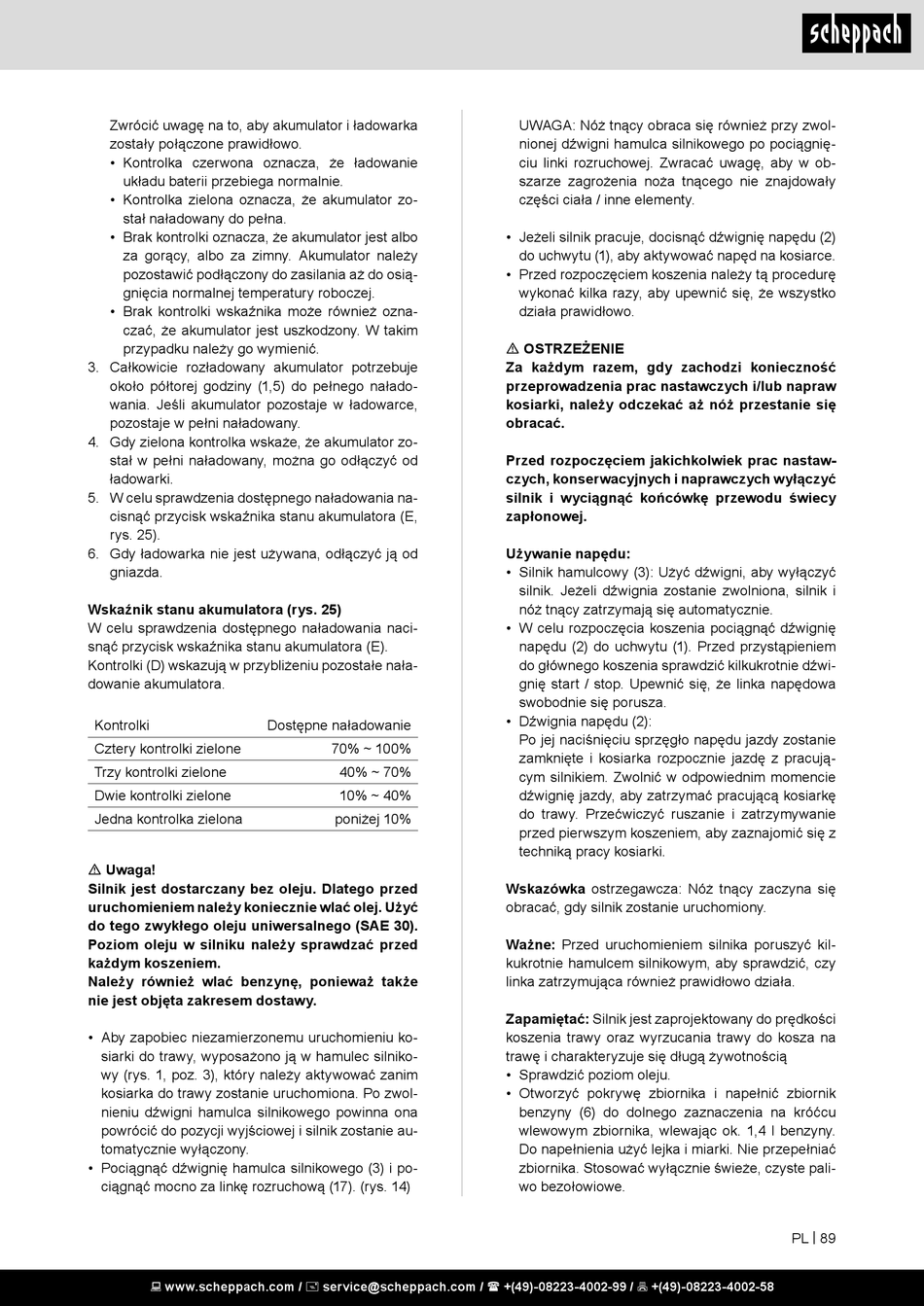 scheppach

Zwrócić uwagę na to, aby akumulator i ładowarka zostały połączone prawidłowo.
• Kontrolka czerwona oznacza, że ładowanie układu baterii przebiega normalnie.
• Kontrolka zielona oznacza, że akumulator został naładowany do pełna.
• Brak kontrolki oznacza, że akumulator jest albo za gorący, albo za zimny. Akumulator należy pozostawić podłączony do zasilania aż do osiągnięcia normalnej temperatury roboczej.
• Brak kontrolki wskaźnika może również oznaczać, że akumulator jest uszkodzony. W takim przypadku należy go wymienić.
3. Całkowicie rozładowany akumulator potrzebuje około półtorej godziny (1,5) do pełnego naładowania. Jeśli akumulator pozostaje w ładowarce, pozostaje w pełni naładowany.
4. Gdy zielona kontrolka wskaże, że akumulator został w pełni naładowany, można go odłączyć od ładowarki.
5. W celu sprawdzenia dostępnego naładowania nacisnąć przycisk wskaźnika stanu akumulatora (E, rys. 25).
6. Gdy ładowarka nie jest używana, odłączyć ją od gniazda.

Wskaźnik stanu akumulatora (rys. 25)
W celu sprawdzenia dostępnego naładowania nacisnąć przycisk wskaźnika stanu akumulatora (E). Kontrolki (D) wskazują w przybliżeniu pozostałe naładowanie akumulatora.

| Kontrolki | Dostępne naładowanie |
|---|---|
| Cztery kontrolki zielone | 70% ~ 100% |
| Trzy kontrolki zielone | 40% ~ 70% |
| Dwie kontrolki zielone | 10% ~ 40% |
| Jedna kontrolka zielona | poniżej 10% |

⚠ Uwaga!
Silnik jest dostarczany bez oleju. Dlatego przed uruchomieniem należy koniecznie wlać olej. Użyć do tego zwykłego oleju uniwersalnego (SAE 30). Poziom oleju w silniku należy sprawdzać przed każdym koszeniem.
Należy również wlać benzynę, ponieważ także nie jest objęta zakresem dostawy.

• Aby zapobiec niezamierzonemu uruchomieniu kosiarki do trawy, wyposażono ją w hamulec silnikowy (rys. 1, poz. 3), który należy aktywować zanim kosiarka do trawy zostanie uruchomiona. Po zwolnieniu dźwigni hamulca silnikowego powinna ona powrócić do pozycji wyjściowej i silnik zostanie automatycznie wyłączony.
• Pociągnąć dźwignię hamulca silnikowego (3) i pociągnąć mocno za linkę rozruchową (17). (rys. 14)

UWAGA: Nóż tnący obraca się również przy zwolnionej dźwigni hamulca silnikowego po pociągnięciu linki rozruchowej. Zwracać uwagę, aby w obszarze zagrożenia noża tnącego nie znajdowały części ciała / inne elementy.

• Jeżeli silnik pracuje, docisnąć dźwignię napędu (2) do uchwytu (1), aby aktywować napęd na kosiarce.
• Przed rozpoczęciem koszenia należy tą procedurę wykonać kilka razy, aby upewnić się, że wszystko działa prawidłowo.

⚠ OSTRZEŻENIE
Za każdym razem, gdy zachodzi konieczność przeprowadzenia prac nastawczych i/lub napraw kosiarki, należy odczekać aż nóż przestanie się obracać.

Przed rozpoczęciem jakichkolwiek prac nastawczych, konserwacyjnych i naprawczych wyłączyć silnik i wyciągnąć końcówkę przewodu świecy zapłonowej.

Używanie napędu:
• Silnik hamulcowy (3): Użyć dźwigni, aby wyłączyć silnik. Jeżeli dźwignia zostanie zwolniona, silnik i nóż tnący zatrzymają się automatycznie.
• W celu rozpoczęcia koszenia pociągnąć dźwignię napędu (2) do uchwytu (1). Przed przystąpieniem do głównego koszenia sprawdzić kilkukrotnie dźwignię start / stop. Upewnić się, że linka napędowa swobodnie się porusza.
• Dźwignia napędu (2):
Po jej naciśnięciu sprzęgło napędu jazdy zostanie zamknięte i kosiarka rozpocznie jazdę z pracującym silnikiem. Zwolnić w odpowiednim momencie dźwignię jazdy, aby zatrzymać pracującą kosiarkę do trawy. Przećwiczyć ruszanie i zatrzymywanie przed pierwszym koszeniem, aby zaznajomić się z techniką pracy kosiarki.

Wskazówka ostrzegawcza: Nóż tnący zaczyna się obracać, gdy silnik zostanie uruchomiony.

Ważne: Przed uruchomieniem silnika poruszyć kilkukrotnie hamulcem silnikowym, aby sprawdzić, czy linka zatrzymująca również prawidłowo działa.

Zapamiętać: Silnik jest zaprojektowany do prędkości koszenia trawy oraz wyrzucania trawy do kosza na trawę i charakteryzuje się długą żywotnością
• Sprawdzić poziom oleju.
• Otworzyć pokrywę zbiornika i napełnić zbiornik benzyny (6) do dolnego zaznaczenia na króćcu wlewowym zbiornika, wlewając ok. 1,4 l benzyny. Do napełnienia użyć lejka i miarki. Nie przepełniać zbiornika. Stosować wyłącznie świeże, czyste paliwo bezołowiowe.

PL | 89

www.scheppach.com / service@scheppach.com / +(49)-08223-4002-99 / +(49)-08223-4002-58